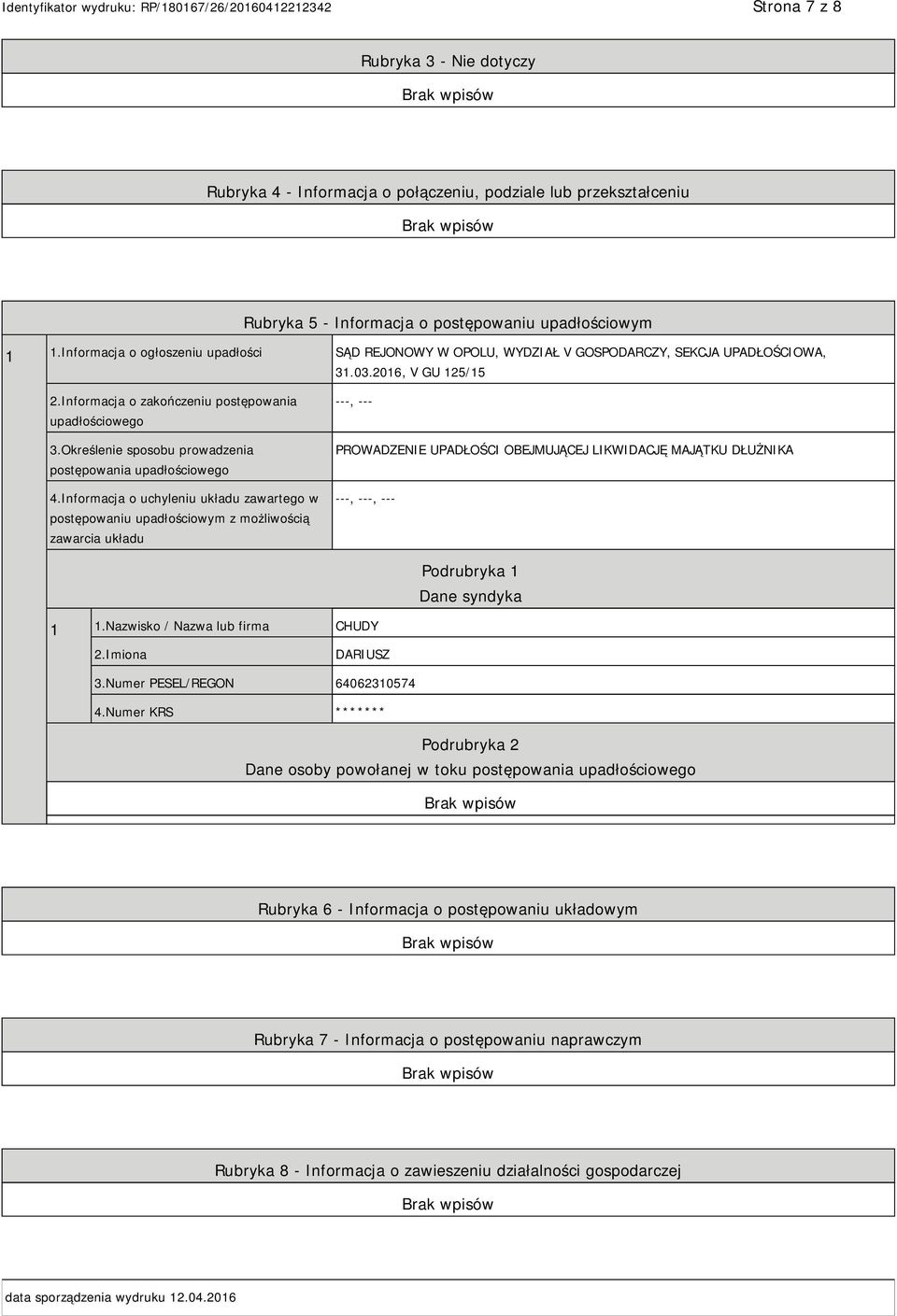 Identyfikator wydruku: RP/180167/26/20160412212342

Strona 7 z 8

Rubryka 3 - Nie dotyczy

Brak wpisów

Rubryka 4 - Informacja o połączeniu, podziale lub przekształceniu

Brak wpisów

Rubryka 5 - Informacja o postępowaniu upadłościowym

| 1 | 1.Informacja o ogłoszeniu upadłości | SĄD REJONOWY W OPOLU, WYDZIAŁ V GOSPODARCZY, SEKCJA UPADŁOŚCIOWA, 31.03.2016, V GU 125/15 |
|---|---|---|
| | 2.Informacja o zakończeniu postępowania upadłościowego | ---, --- |
| | 3.Określenie sposobu prowadzenia postępowania upadłościowego | PROWADZENIE UPADŁOŚCI OBEJMUJĄCEJ LIKWIDACJĘ MAJĄTKU DŁUŻNIKA |
| | 4.Informacja o uchyleniu układu zawartego w postępowaniu upadłościowym z możliwością zawarcia układu | ---, ---, --- |

Podrubryka 1
Dane syndyka

| 1 | 1.Nazwisko / Nazwa lub firma | CHUDY |
|---|---|---|
| | 2.Imiona | DARIUSZ |
| | 3.Numer PESEL/REGON | 64062310574 |
| | 4.Numer KRS | ******* |

Podrubryka 2
Dane osoby powołanej w toku postępowania upadłościowego

Brak wpisów

Rubryka 6 - Informacja o postępowaniu układowym

Brak wpisów

Rubryka 7 - Informacja o postępowaniu naprawczym

Brak wpisów

Rubryka 8 - Informacja o zawieszeniu działalności gospodarczej

Brak wpisów

data sporządzenia wydruku 12.04.2016